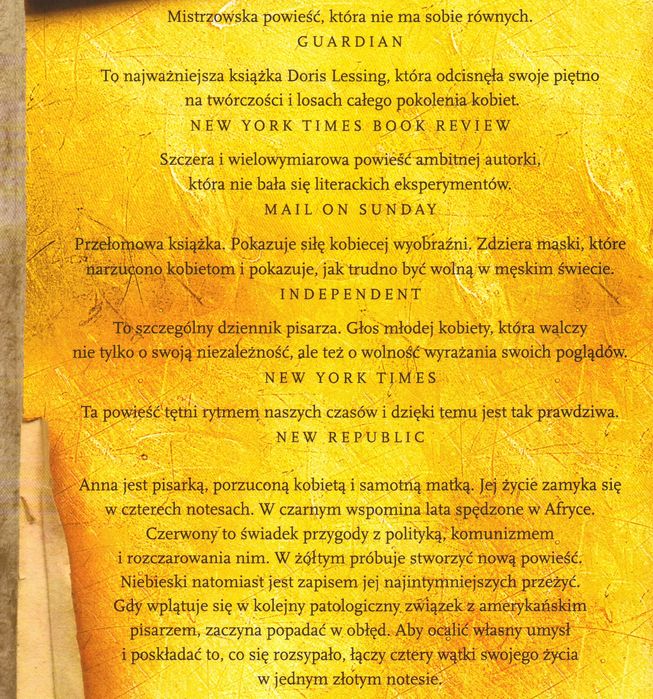 Mistrzowska powieść, która nie ma sobie równych.
GUARDIAN

To najważniejsza książka Doris Lessing, która odcisnęła swoje piętno na twórczości i losach całego pokolenia kobiet.
NEW YORK TIMES BOOK REVIEW

Szczera i wielowymiarowa powieść ambitnej autorki, która nie bała się literackich eksperymentów.
MAIL ON SUNDAY

Przełomowa książka. Pokazuje siłę kobiecej wyobraźni. Zdziera maski, które narzucono kobietom i pokazuje, jak trudno być wolną w męskim świecie.
INDEPENDENT

To szczególny dziennik pisarza. Głos młodej kobiety, która walczy nie tylko o swoją niezależność, ale też o wolność wyrażania swoich poglądów.
NEW YORK TIMES

Ta powieść tętni rytmem naszych czasów i dzięki temu jest tak prawdziwa.
NEW REPUBLIC

Anna jest pisarką, porzuconą kobietą i samotną matką. Jej życie zamyka się w czterech notesach. W czarnym wspomina lata spędzone w Afryce. Czerwony to świadek przygody z polityką, komunizmem i rozczarowania nim. W żółtym próbuje stworzyć nową powieść. Niebieski natomiast jest zapisem jej najintymniejszych przeżyć. Gdy wplątuje się w kolejny patologiczny związek z amerykańskim pisarzem, zaczyna popadać w obłęd. Aby ocalić własny umysł i poskładać to, co się rozsypało, łączy cztery wątki swojego życia w jednym złotym notesie.